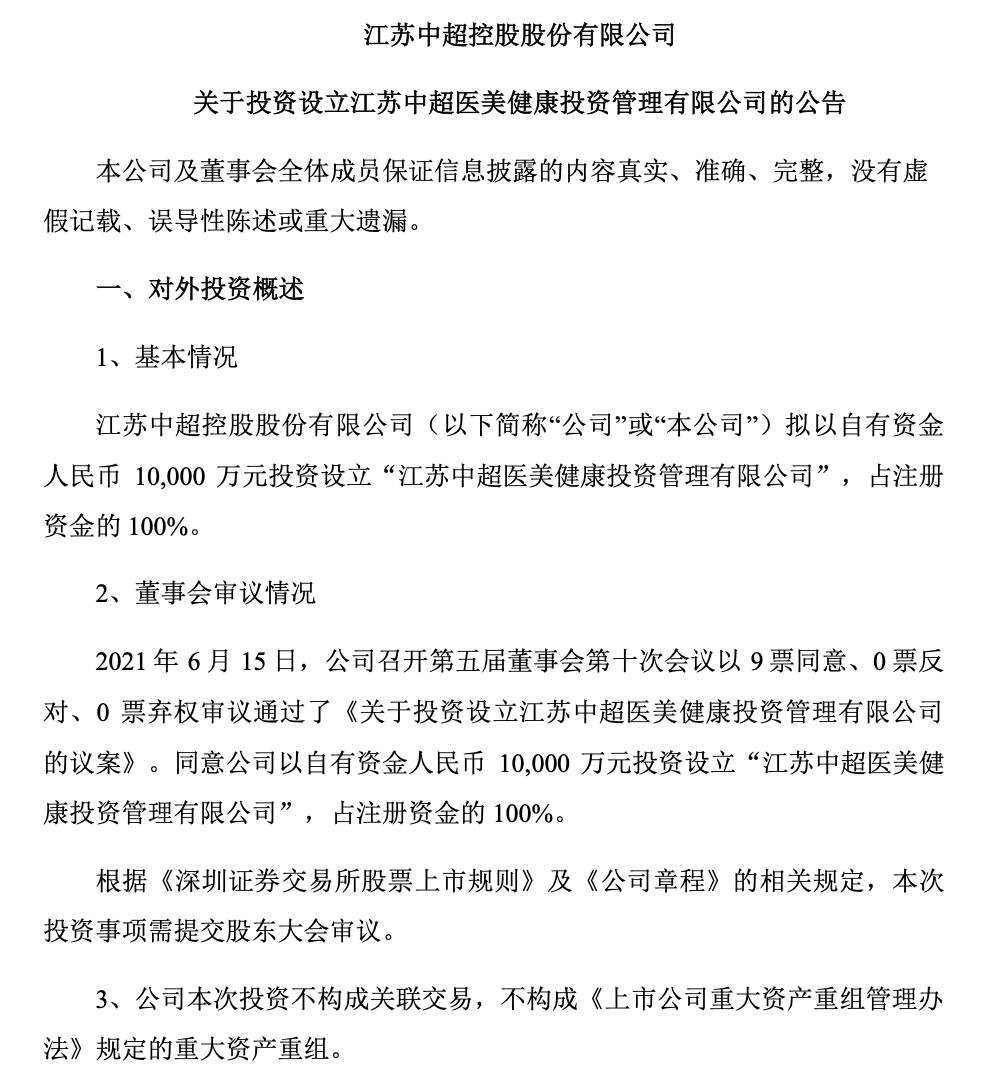 江苏中超控股股份有限公司

关于投资设立江苏中超医美健康投资管理有限公司的公告

本公司及董事会全体成员保证信息披露的内容真实、准确、完整，没有虚假记载、误导性陈述或重大遗漏。

一、对外投资概述

1、基本情况

江苏中超控股股份有限公司（以下简称“公司”或“本公司”）拟以自有资金人民币 10,000 万元投资设立“江苏中超医美健康投资管理有限公司”，占注册资金的 100%。

2、董事会审议情况

2021 年 6 月 15 日，公司召开第五届董事会第十次会议以 9 票同意、0 票反对、0 票弃权审议通过了《关于投资设立江苏中超医美健康投资管理有限公司的议案》。同意公司以自有资金人民币 10,000 万元投资设立“江苏中超医美健康投资管理有限公司”，占注册资金的 100%。

根据《深圳证券交易所股票上市规则》及《公司章程》的相关规定，本次投资事项需提交股东大会审议。

3、公司本次投资不构成关联交易，不构成《上市公司重大资产重组管理办法》规定的重大资产重组。